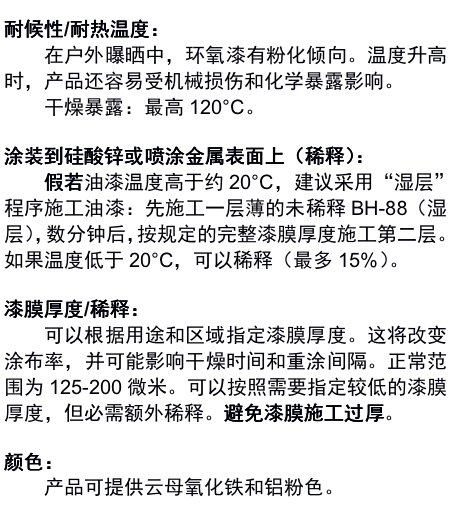 耐候性/耐热温度：

在户外曝晒中，环氧漆有粉化倾向。温度升高时，产品还容易受机械损伤和化学暴露影响。

干燥暴露：最高 120°C。

涂装到硅酸锌或喷涂金属表面上（稀释）：

假若油漆温度高于约 20°C，建议采用“湿层”程序施工油漆：先施工一层薄的未稀释 BH-88（湿层），数分钟后，按规定的完整漆膜厚度施工第二层。如果温度低于 20°C，可以稀释（最多 15%）。

漆膜厚度/稀释：

可以根据用途和区域指定漆膜厚度。这将改变涂布率，并可能影响干燥时间和重涂间隔。正常范围为 125-200 微米。可以按照需要指定较低的漆膜厚度，但必需额外稀释。避免漆膜施工过厚。

颜色：

产品可提供云母氧化铁和铝粉色。